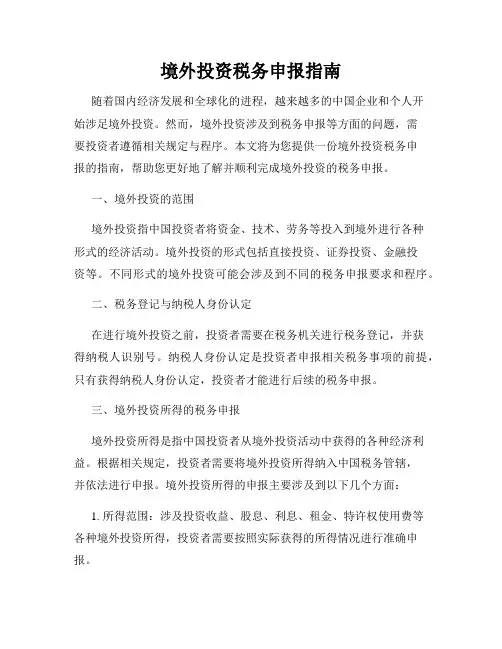 境外投资税务申报指南

随着国内经济发展和全球化的进程，越来越多的中国企业和个人开始涉足境外投资。然而，境外投资涉及到税务申报等方面的问题，需要投资者遵循相关规定与程序。本文将为您提供一份境外投资税务申报的指南，帮助您更好地了解并顺利完成境外投资的税务申报。

一、境外投资的范围

境外投资指中国投资者将资金、技术、劳务等投入到境外进行各种形式的经济活动。境外投资的形式包括直接投资、证券投资、金融投资等。不同形式的境外投资可能会涉及到不同的税务申报要求和程序。

二、税务登记与纳税人身份认定

在进行境外投资之前，投资者需要在税务机关进行税务登记，并获得纳税人识别号。纳税人身份认定是投资者申报相关税务事项的前提，只有获得纳税人身份认定，投资者才能进行后续的税务申报。

三、境外投资所得的税务申报

境外投资所得是指中国投资者从境外投资活动中获得的各种经济利益。根据相关规定，投资者需要将境外投资所得纳入中国税务管辖，并依法进行申报。境外投资所得的申报主要涉及到以下几个方面：

1. 所得范围：涉及投资收益、股息、利息、租金、特许权使用费等各种境外投资所得，投资者需要按照实际获得的所得情况进行准确申报。